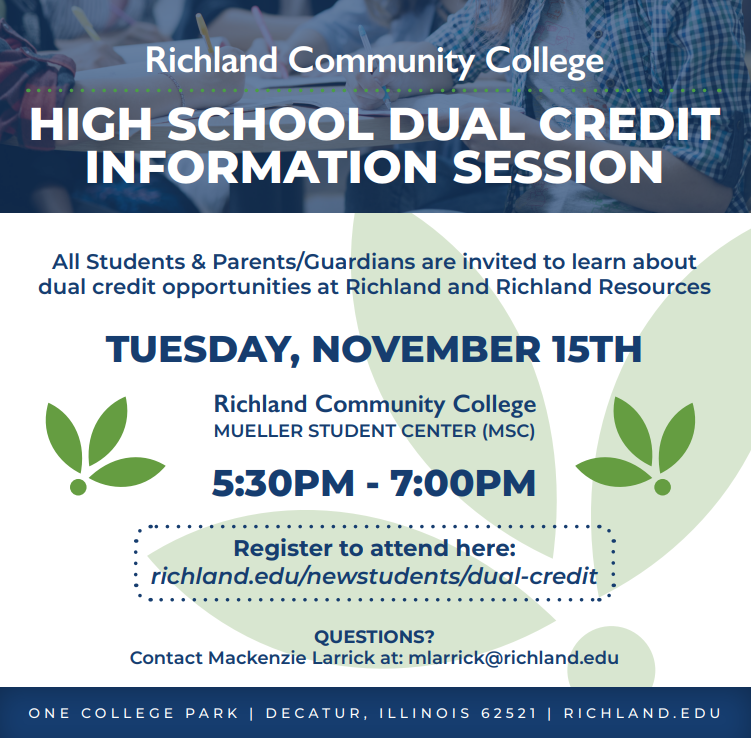 Richland Community College

HIGH SCHOOL DUAL CREDIT INFORMATION SESSION

All Students & Parents/Guardians are invited to learn about dual credit opportunities at Richland and Richland Resources

TUESDAY, NOVEMBER 15TH

Richland Community College
MUELLER STUDENT CENTER (MSC)

5:30PM - 7:00PM

Register to attend here:
richland.edu/newstudents/dual-credit

QUESTIONS?
Contact Mackenzie Larrick at: mlarrick@richland.edu

ONE COLLEGE PARK | DECATUR, ILLINOIS 62521 | RICHLAND.EDU